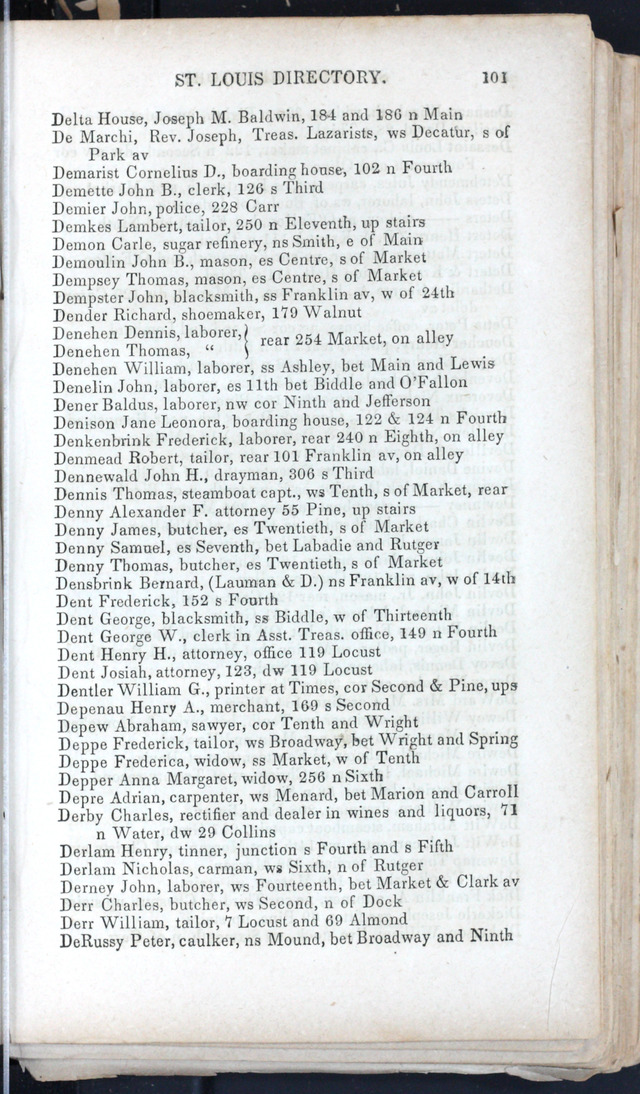 ST. LOUIS DIRECTORY. 101

Delta House, Joseph M. Baldwin, 184 and 186 n Main
De Marchi, Rev. Joseph, Treas. Lazarists, ws Decatur, s of Park av
Demarist Cornelius D., boarding house, 102 n Fourth
Demette John B., clerk, 126 s Third
Demier John, police, 228 Carr
Demkes Lambert, tailor, 250 n Eleventh, up stairs
Demon Carle, sugar refinery, ns Smith, e of Main
Demoulin John B., mason, es Centre, s of Market
Dempsey Thomas, mason, es Centre, s of Market
Dempster John, blacksmith, ss Franklin av, w of 24th
Dender Richard, shoemaker, 179 Walnut
Denehen Dennis, laborer, } rear 254 Market, on alley
Denehen Thomas, " }
Denehen William, laborer, ss Ashley, bet Main and Lewis
Denelin John, laborer, es 11th bet Biddle and O'Fallon
Dener Baldus, laborer, nw cor Ninth and Jefferson
Denison Jane Leonora, boarding house, 122 & 124 n Fourth
Denkenbrink Frederick, laborer, rear 240 n Eighth, on alley
Denmead Robert, tailor, rear 101 Franklin av, on alley
Dennewald John H., drayman, 306 s Third
Dennis Thomas, steamboat capt., ws Tenth, s of Market, rear
Denny Alexander F. attorney 55 Pine, up stairs
Denny James, butcher, es Twentieth, s of Market
Denny Samuel, es Seventh, bet Labadie and Rutger
Denny Thomas, butcher, es Twentieth, s of Market
Densbrink Bernard, (Lauman & D.) ns Franklin av, w of 14th
Dent Frederick, 152 s Fourth
Dent George, blacksmith, ss Biddle, w of Thirteenth
Dent George W., clerk in Asst. Treas. office, 149 n Fourth
Dent Henry H., attorney, office 119 Locust
Dent Josiah, attorney, 123, dw 119 Locust
Dentler William G., printer at Times, cor Second & Pine, ups
Depenau Henry A., merchant, 169 s Second
Depew Abraham, sawyer, cor Tenth and Wright
Deppe Frederick, tailor, ws Broadway, bet Wright and Spring
Deppe Frederica, widow, ss Market, w of Tenth
Depper Anna Margaret, widow, 256 n Sixth
Depre Adrian, carpenter, ws Menard, bet Marion and Carroll
Derby Charles, rectifier and dealer in wines and liquors, 71 n Water, dw 29 Collins
Derlam Henry, tinner, junction s Fourth and s Fifth
Derlam Nicholas, carman, ws Sixth, n of Rutger
Derney John, laborer, ws Fourteenth, bet Market & Clark av
Derr Charles, butcher, ws Second, n of Dock
Derr William, tailor, 7 Locust and 69 Almond
DeRussy Peter, caulker, ns Mound, bet Broadway and Ninth